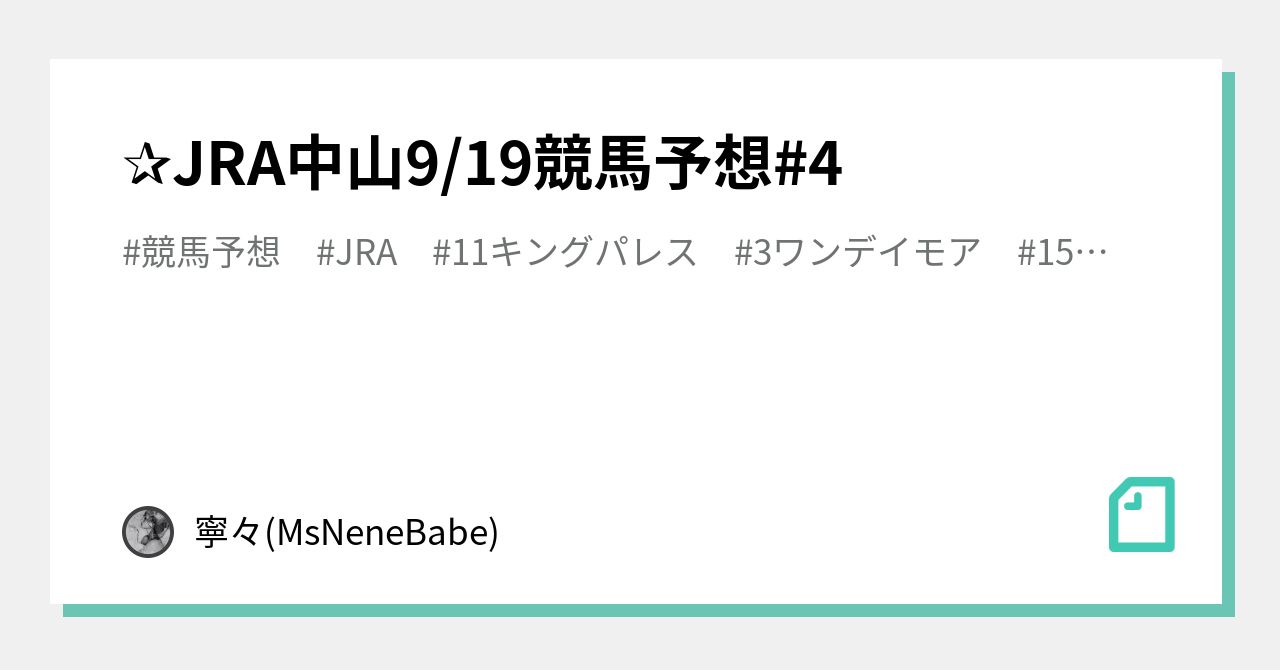 ☆JRA中山9/19競馬予想#4

#競馬予想　#JRA　#11キングパレス　#3ワンデイモア　#15…

寧々(MsNeneBabe)